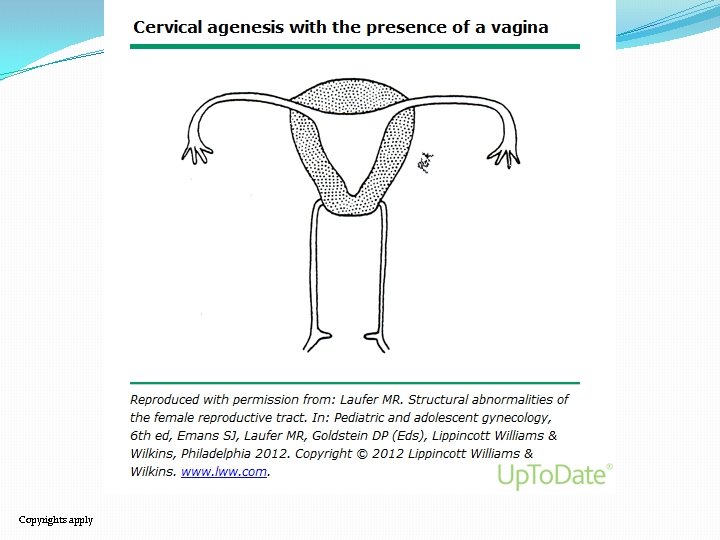 Cervical agenesis with the presence of a vagina

Reproduced with permission from: Laufer MR. Structural abnormalities of the female reproductive tract. In: Pediatric and adolescent gynecology, 6th ed, Emans SJ, Laufer MR, Goldstein DP (Eds), Lippincott Williams & Wilkins, Philadelphia 2012. Copyright © 2012 Lippincott Williams & Wilkins. www.lww.com.

UpToDate®

Copyrights apply